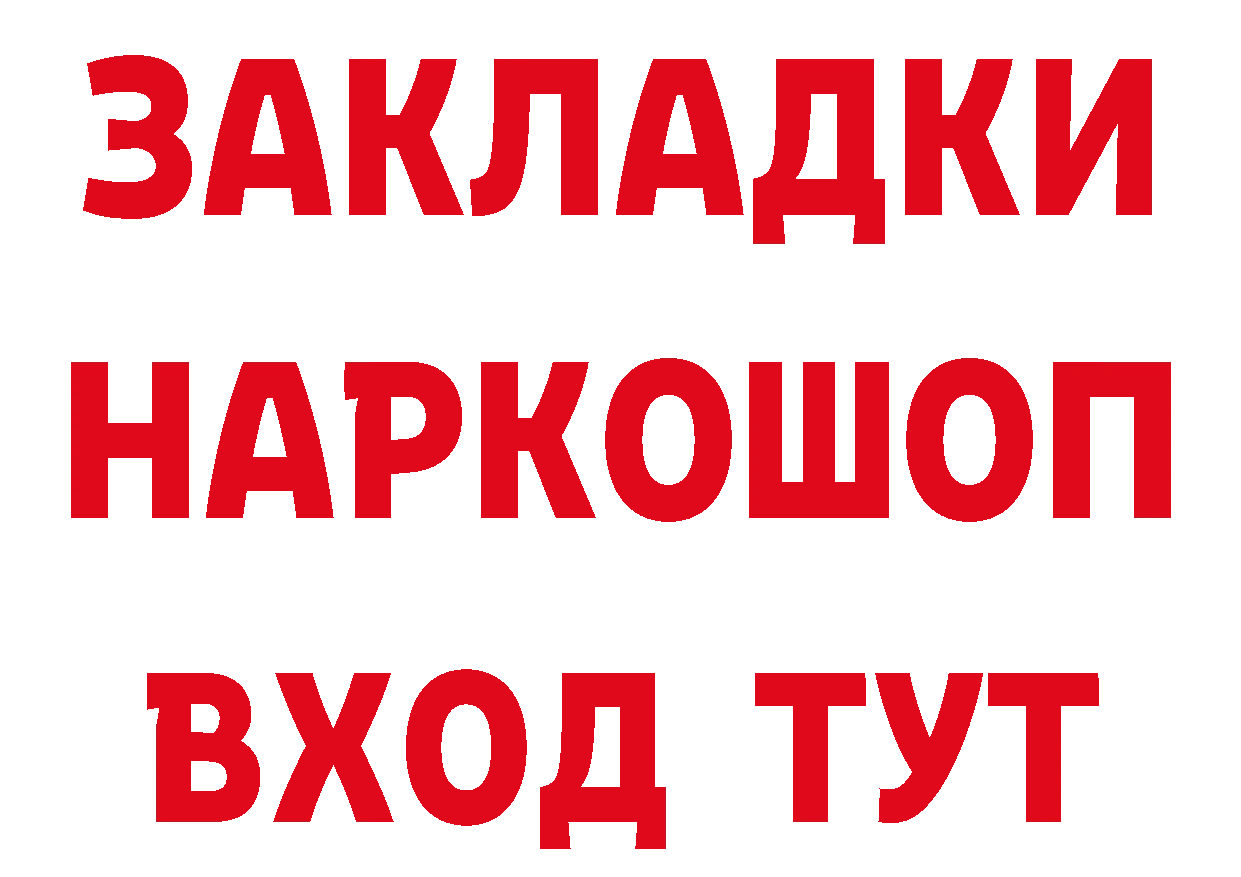 ЗАКЛАДКИ НАРКОШОП ВХОД ТУТ